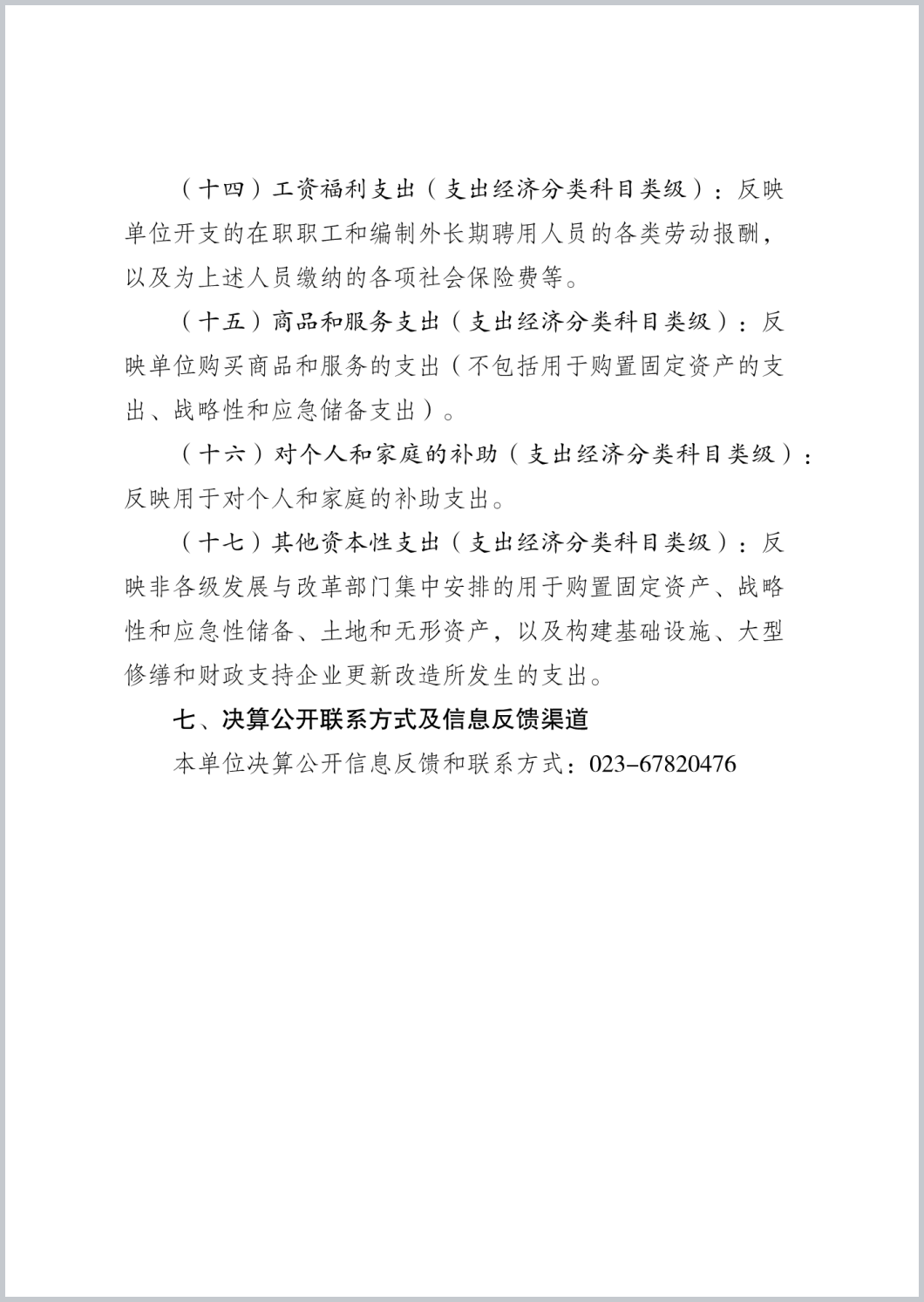 （十四）工资福利支出（支出经济分类科目类级）：反映单位开支的在职职工和编制外长期聘用人员的各类劳动报酬，以及为上述人员缴纳的各项社会保险费等。

（十五）商品和服务支出（支出经济分类科目类级）：反映单位购买商品和服务的支出（不包括用于购置固定资产的支出、战略性和应急储备支出）。

（十六）对个人和家庭的补助（支出经济分类科目类级）：反映用于对个人和家庭的补助支出。

（十七）其他资本性支出（支出经济分类科目类级）：反映非各级发展与改革部门集中安排的用于购置固定资产、战略性和应急性储备、土地和无形资产，以及构建基础设施、大型修缮和财政支持企业更新改造所发生的支出。

七、决算公开联系方式及信息反馈渠道

本单位决算公开信息反馈和联系方式：023-67820476